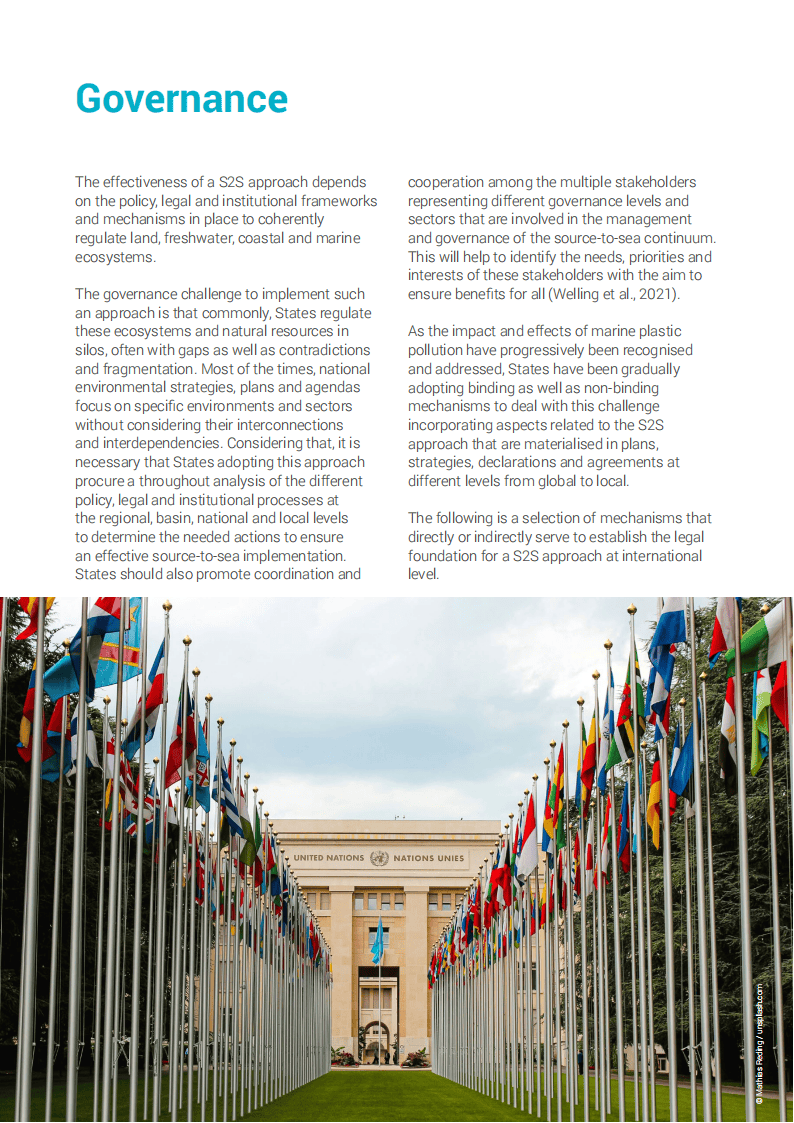 Governance

The effectiveness of a S2S approach depends on the policy, legal and institutional frameworks and mechanisms in place to coherently regulate land, freshwater, coastal and marine ecosystems.

The governance challenge to implement such an approach is that commonly, States regulate these ecosystems and natural resources in silos, often with gaps as well as contradictions and fragmentation. Most of the times, national environmental strategies, plans and agendas focus on specific environments and sectors without considering their interconnections and interdependencies. Considering that, it is necessary that States adopting this approach procure a throughout analysis of the different policy, legal and institutional processes at the regional, basin, national and local levels to determine the needed actions to ensure an effective source-to-sea implementation. States should also promote coordination and cooperation among the multiple stakeholders representing different governance levels and sectors that are involved in the management and governance of the source-to-sea continuum. This will help to identify the needs, priorities and interests of these stakeholders with the aim to ensure benefits for all (Welling et al., 2021).

As the impact and effects of marine plastic pollution have progressively been recognised and addressed, States have been gradually adopting binding as well as non-binding mechanisms to deal with this challenge incorporating aspects related to the S2S approach that are materialised in plans, strategies, declarations and agreements at different levels from global to local.

The following is a selection of mechanisms that directly or indirectly serve to establish the legal foundation for a S2S approach at international level.

UNITED NATIONS NATIONS UNIES

© Mathias Reding / unsplash.com